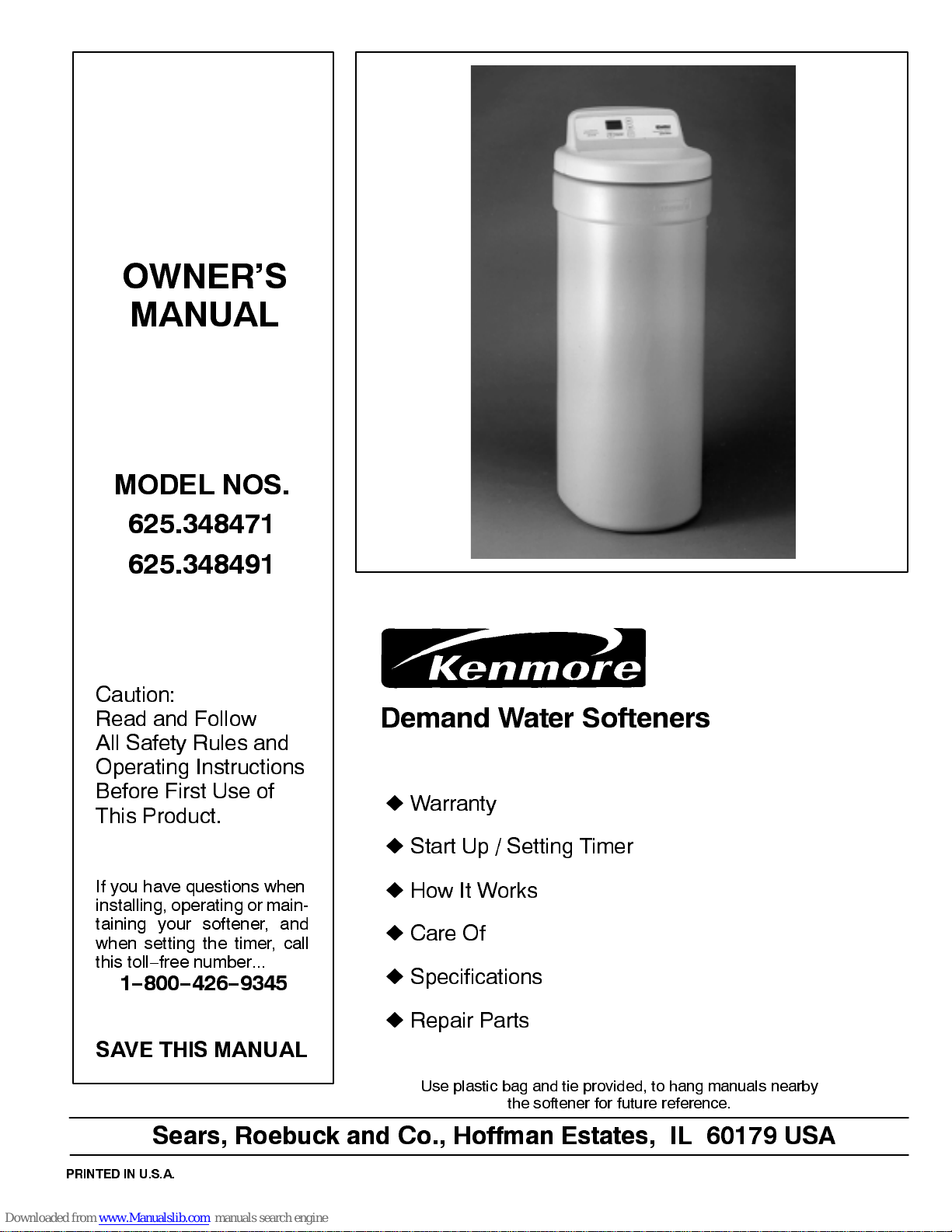 OWNER'S MANUAL

MODEL NOS.
625.348471
625.348491

Caution:
Read and Follow All Safety Rules and Operating Instructions Before First Use of This Product.

If you have questions when installing, operating or maintaining your softener, and when setting the timer, call this toll–free number...
1–800–426–9345

SAVE THIS MANUAL

Kenmore

Demand Water Softeners

◆ Warranty
◆ Start Up / Setting Timer
◆ How It Works
◆ Care Of
◆ Specifications
◆ Repair Parts

Use plastic bag and tie provided, to hang manuals nearby the softener for future reference.

Sears, Roebuck and Co., Hoffman Estates, IL 60179 USA

PRINTED IN U.S.A.

Downloaded from www.Manualslib.com manuals search engine